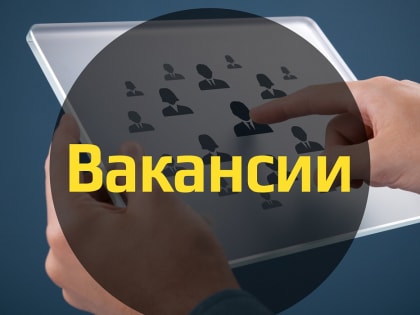 Вакансии